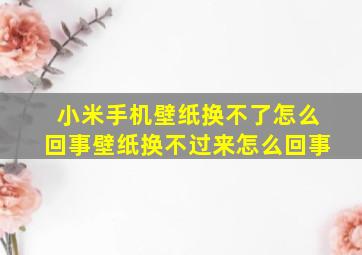 小米手机壁纸换不了怎么回事壁纸换不过来怎么回事